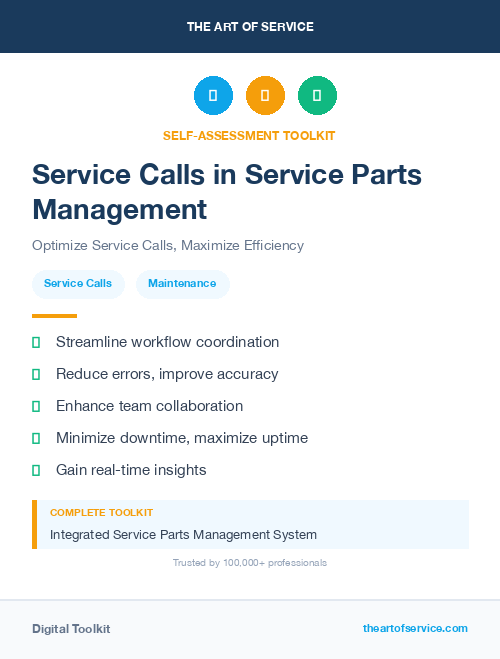 THE ART OF SERVICE

SELF-ASSESSMENT TOOLKIT

Service Calls in Service Parts Management

Optimize Service Calls, Maximize Efficiency

Service Calls

Maintenance

Streamline workflow coordination

Reduce errors, improve accuracy

Enhance team collaboration

Minimize downtime, maximize uptime

Gain real-time insights

COMPLETE TOOLKIT

Integrated Service Parts Management System

Trusted by 100,000+ professionals

Digital Toolkit

theartofservice.com